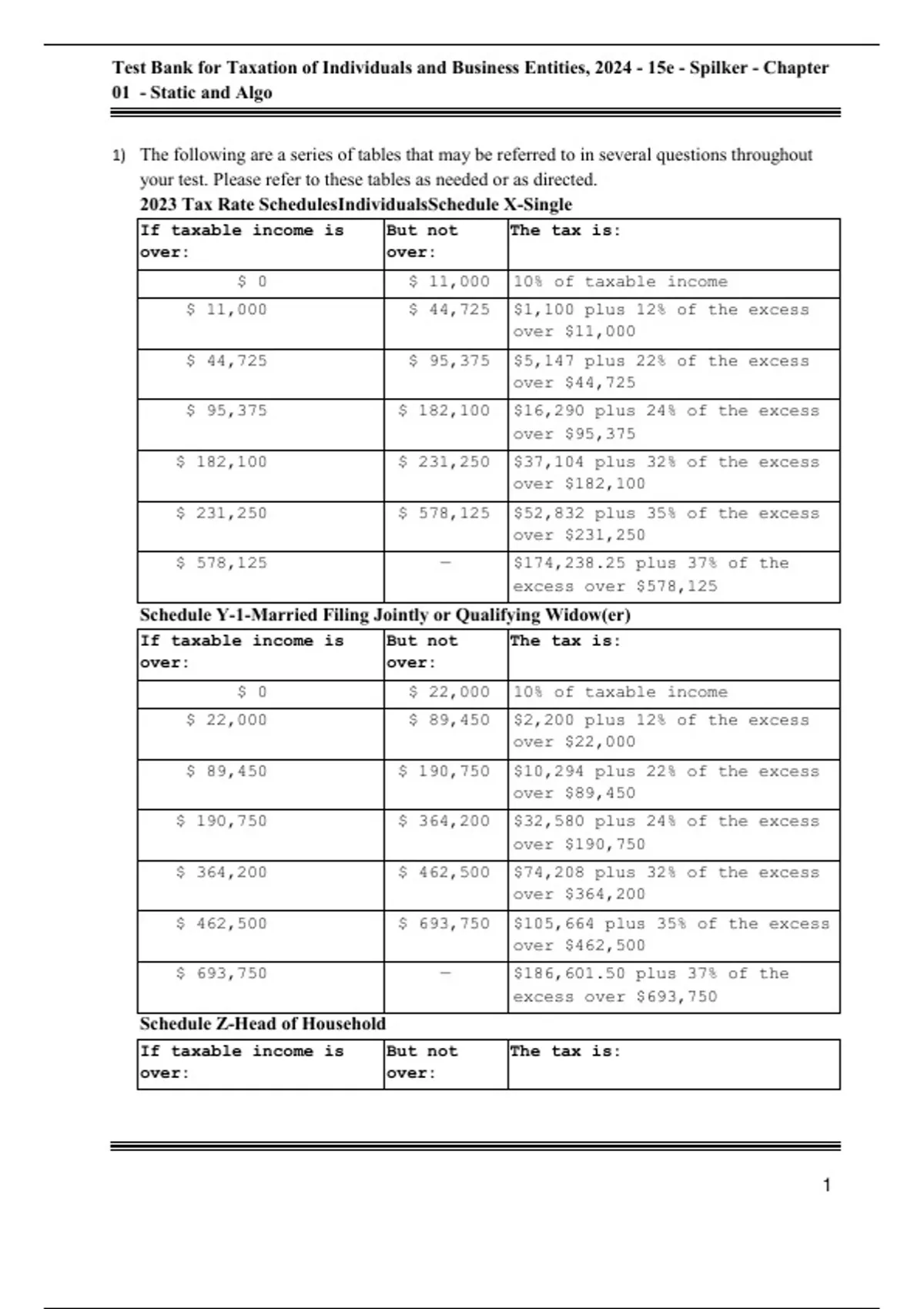 Test Bank for Taxation of Individuals and Business Entities, 2024 - 15e - Spilker - Chapter 01 - Static and Algo

1) The following are a series of tables that may be referred to in several questions throughout your test. Please refer to these tables as needed or as directed.

2023 Tax Rate SchedulesIndividualsSchedule X-Single

| If taxable income is over: | But not over: | The tax is: |
|---|---|---|
| \$ 0 | \$ 11,000 | 10% of taxable income |
| \$ 11,000 | \$ 44,725 | \$1,100 plus 12% of the excess over \$11,000 |
| \$ 44,725 | \$ 95,375 | \$5,147 plus 22% of the excess over \$44,725 |
| \$ 95,375 | \$ 182,100 | \$16,290 plus 24% of the excess over \$95,375 |
| \$ 182,100 | \$ 231,250 | \$37,104 plus 32% of the excess over \$182,100 |
| \$ 231,250 | \$ 578,125 | \$52,832 plus 35% of the excess over \$231,250 |
| \$ 578,125 | — | \$174,238.25 plus 37% of the excess over \$578,125 |

Schedule Y-1-Married Filing Jointly or Qualifying Widow(er)

| If taxable income is over: | But not over: | The tax is: |
|---|---|---|
| \$ 0 | \$ 22,000 | 10% of taxable income |
| \$ 22,000 | \$ 89,450 | \$2,200 plus 12% of the excess over \$22,000 |
| \$ 89,450 | \$ 190,750 | \$10,294 plus 22% of the excess over \$89,450 |
| \$ 190,750 | \$ 364,200 | \$32,580 plus 24% of the excess over \$190,750 |
| \$ 364,200 | \$ 462,500 | \$74,208 plus 32% of the excess over \$364,200 |
| \$ 462,500 | \$ 693,750 | \$105,664 plus 35% of the excess over \$462,500 |
| \$ 693,750 | — | \$186,601.50 plus 37% of the excess over \$693,750 |

Schedule Z-Head of Household

| If taxable income is over: | But not over: | The tax is: |
|---|---|---|

1